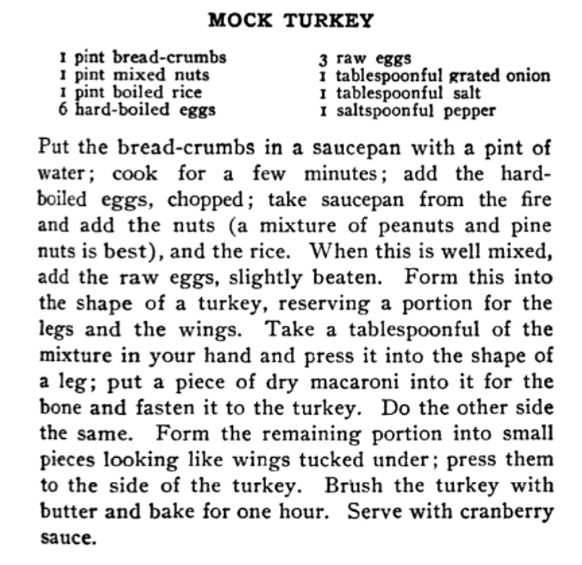 MOCK TURKEY

1 pint bread-crumbs
1 pint mixed nuts
1 pint boiled rice
6 hard-boiled eggs

3 raw eggs
1 tablespoonful grated onion
1 tablespoonful salt
1 saltspoonful pepper

Put the bread-crumbs in a saucepan with a pint of water; cook for a few minutes; add the hard-boiled eggs, chopped; take saucepan from the fire and add the nuts (a mixture of peanuts and pine nuts is best), and the rice. When this is well mixed, add the raw eggs, slightly beaten. Form this into the shape of a turkey, reserving a portion for the legs and the wings. Take a tablespoonful of the mixture in your hand and press it into the shape of a leg; put a piece of dry macaroni into it for the bone and fasten it to the turkey. Do the other side the same. Form the remaining portion into small pieces looking like wings tucked under; press them to the side of the turkey. Brush the turkey with butter and bake for one hour. Serve with cranberry sauce.